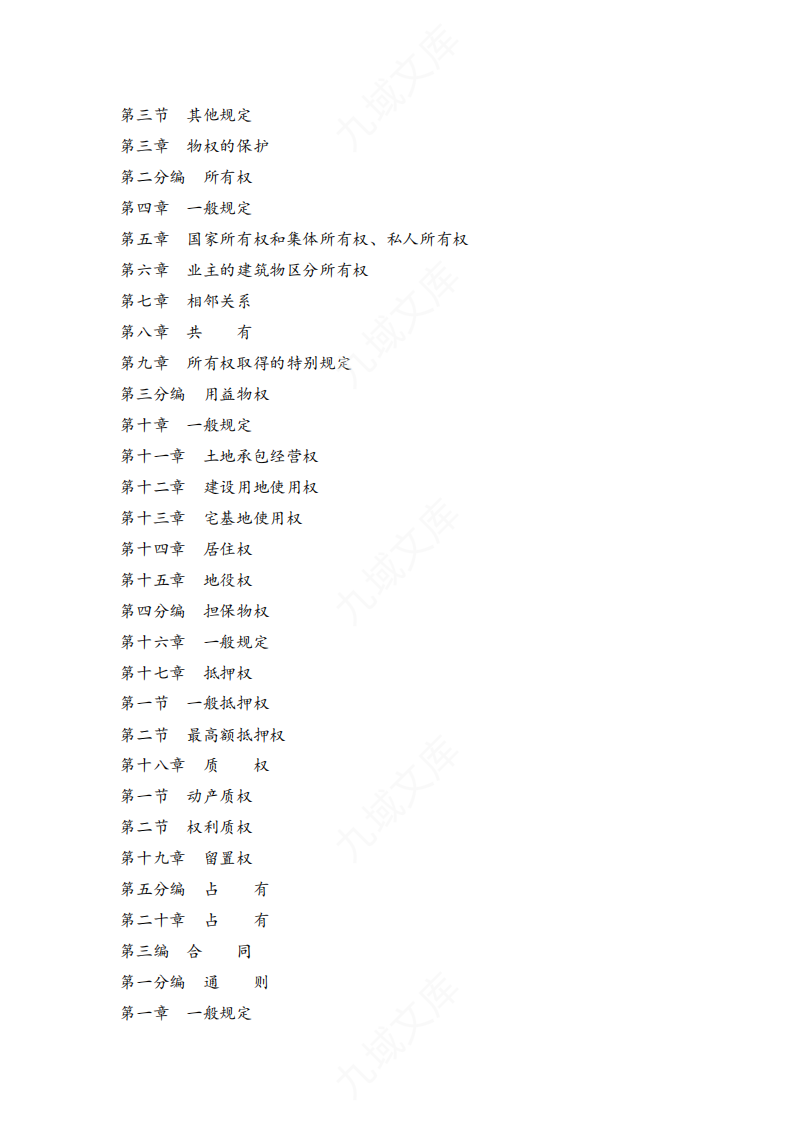 第三节　其他规定

第三章　物权的保护

第二分编　所有权

第四章　一般规定

第五章　国家所有权和集体所有权、私人所有权

第六章　业主的建筑物区分所有权

第七章　相邻关系

第八章　共　　有

第九章　所有权取得的特别规定

第三分编　用益物权

第十章　一般规定

第十一章　土地承包经营权

第十二章　建设用地使用权

第十三章　宅基地使用权

第十四章　居住权

第十五章　地役权

第四分编　担保物权

第十六章　一般规定

第十七章　抵押权

第一节　一般抵押权

第二节　最高额抵押权

第十八章　质　　权

第一节　动产质权

第二节　权利质权

第十九章　留置权

第五分编　占　　有

第二十章　占　　有

第三编　合　　同

第一分编　通　　则

第一章　一般规定

九域文库